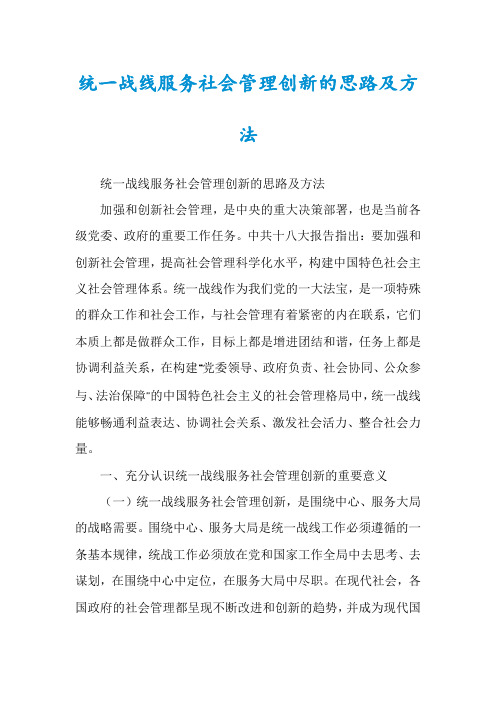 统一战线服务社会管理创新的思路及方法

统一战线服务社会管理创新的思路及方法

加强和创新社会管理，是中央的重大决策部署，也是当前各级党委、政府的重要工作任务。中共十八大报告指出：要加强和创新社会管理，提高社会管理科学化水平，构建中国特色社会主义社会管理体系。统一战线作为我们党的一大法宝，是一项特殊的群众工作和社会工作，与社会管理有着紧密的内在联系，它们本质上都是做群众工作，目标上都是增进团结和谐，任务上都是协调利益关系，在构建"党委领导、政府负责、社会协同、公众参与、法治保障"的中国特色社会主义的社会管理格局中，统一战线能够畅通利益表达、协调社会关系、激发社会活力、整合社会力量。

一、充分认识统一战线服务社会管理创新的重要意义

（一）统一战线服务社会管理创新，是围绕中心、服务大局的战略需要。围绕中心、服务大局是统一战线工作必须遵循的一条基本规律，统战工作必须放在党和国家工作全局中去思考、去谋划，在围绕中心中定位，在服务大局中尽职。在现代社会，各国政府的社会管理都呈现不断改进和创新的趋势，并成为现代国